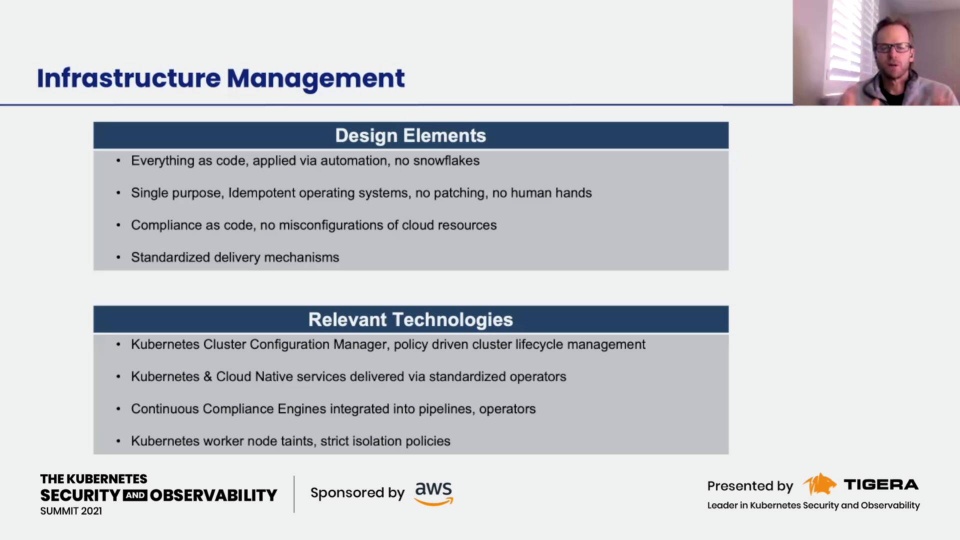 Infrastructure Management

Design Elements

• Everything as code, applied via automation, no snowflakes
• Single purpose, Idempotent operating systems, no patching, no human hands
• Compliance as code, no misconfigurations of cloud resources
• Standardized delivery mechanisms

Relevant Technologies

• Kubernetes Cluster Configuration Manager, policy driven cluster lifecycle management
• Kubernetes & Cloud Native services delivered via standardized operators
• Continuous Compliance Engines integrated into pipelines, operators
• Kubernetes worker node taints, strict isolation policies

THE KUBERNETES
SECURITY AND OBSERVABILITY
SUMMIT 2021

Sponsored by aws

Presented by TIGERA
Leader in Kubernetes Security and Observability